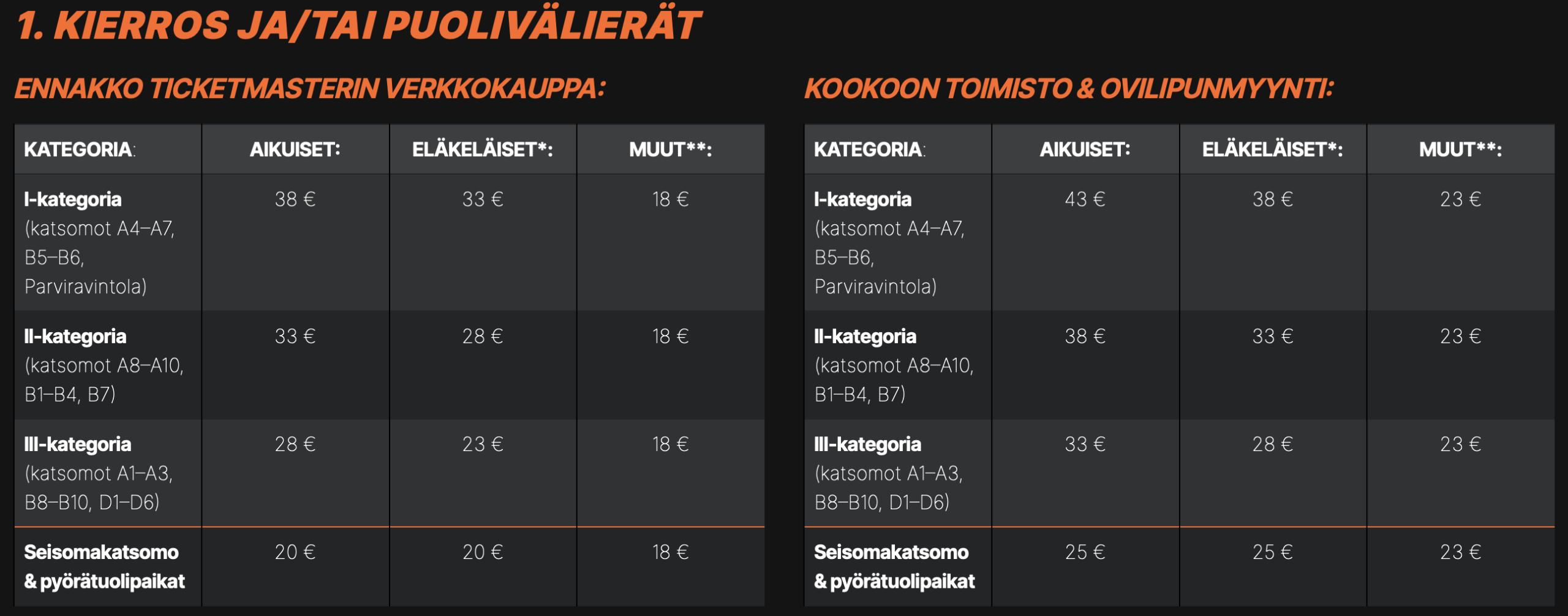 1. KIERROS JA/TAI PUOLIVÄLIERÄT

ENNAKKO TICKETMASTERIN VERKKOKAUPPA:

| KATEGORIA: | AIKUISET: | ELÄKELÄISET*: | MUUT**: |
|---|---|---|---|
| I-kategoria (katsomot A4–A7, B5–B6, Parviravintola) | 38 € | 33 € | 18 € |
| II-kategoria (katsomot A8–A10, B1–B4, B7) | 33 € | 28 € | 18 € |
| III-kategoria (katsomot A1–A3, B8–B10, D1–D6) | 28 € | 23 € | 18 € |
| Seisomakatsomo & pyörätuolipaikat | 20 € | 20 € | 18 € |

KOOKOON TOIMISTO & OVILIPUNMYYNTI:

| KATEGORIA: | AIKUISET: | ELÄKELÄISET*: | MUUT**: |
|---|---|---|---|
| I-kategoria (katsomot A4–A7, B5–B6, Parviravintola) | 43 € | 38 € | 23 € |
| II-kategoria (katsomot A8–A10, B1–B4, B7) | 38 € | 33 € | 23 € |
| III-kategoria (katsomot A1–A3, B8–B10, D1–D6) | 33 € | 28 € | 23 € |
| Seisomakatsomo & pyörätuolipaikat | 25 € | 25 € | 23 € |